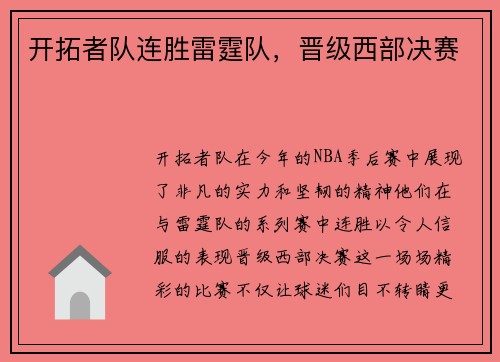 开拓者队连胜雷霆队，晋级西部决赛

开拓者队在今年的NBA季后赛中展现了非凡的实力和坚韧的精神他们在与雷霆队的系列赛中连胜以令人信服的表现晋级西部决赛这一场场精彩的比赛不仅让球迷们目不转睛更